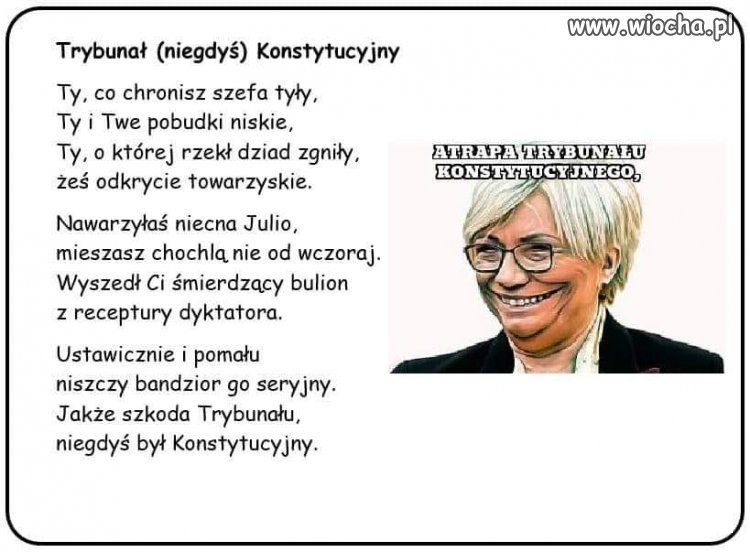 www.wiocha.pl

Trybunał (niegdyś) Konstytucyjny

Ty, co chronisz szefa tyły,
Ty i Twe pobudki niskie,
Ty, o której rzekł dziad zgniły,
żeś odkrycie towarzyskie.

Nawarzyłaś niecna Julio,
mieszasz chochlą nie od wczoraj.
Wyszedł Ci śmierdzący bulion
z receptury dyktatora.

Ustawicznie i pomału
niszczy bandzior go seryjny.
Jakże szkoda Trybunału,
niegdyś był Konstytucyjny.

ATRAPA TRYBUNAŁU KONSTYTUCYJNEGO,